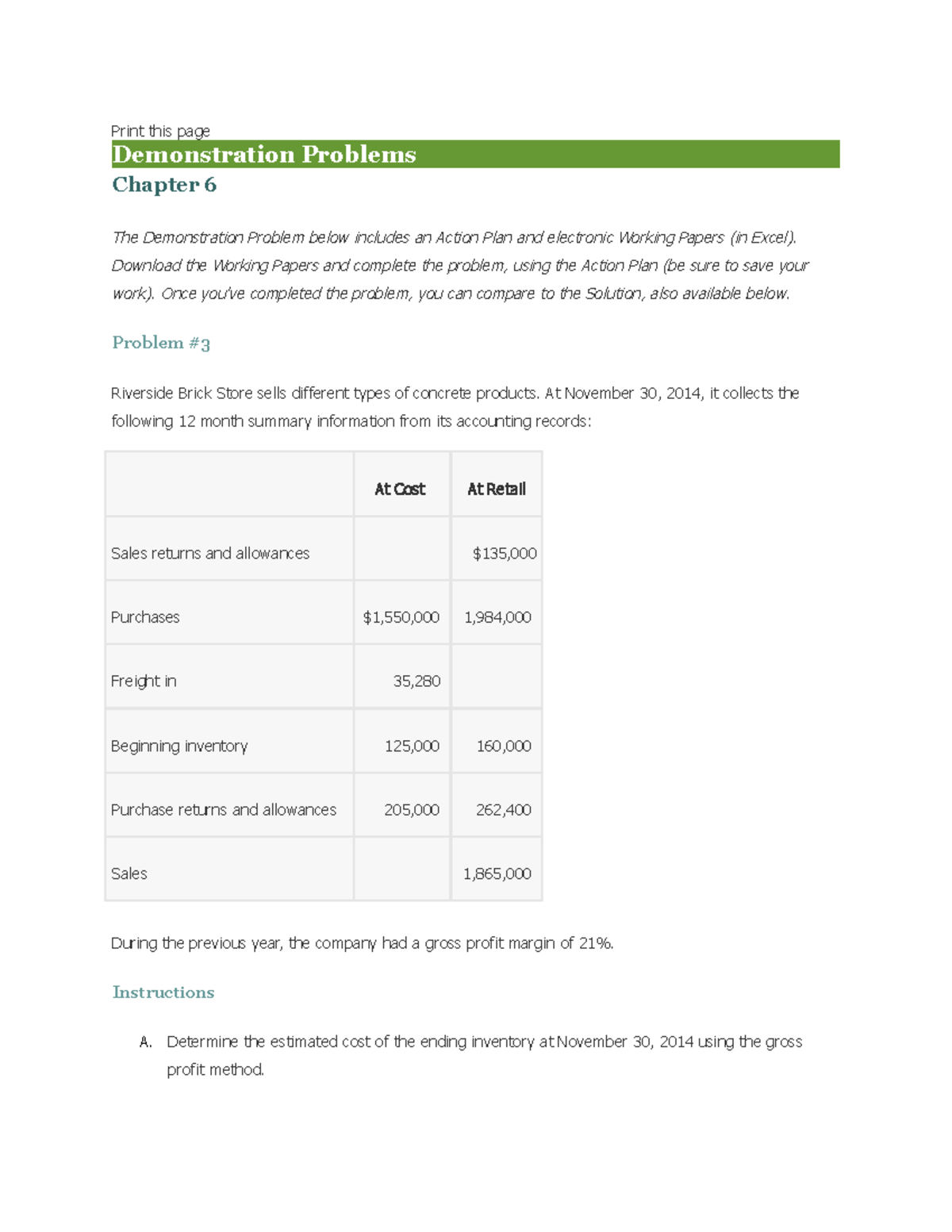 Print this page

Demonstration Problems

Chapter 6

The Demonstration Problem below includes an Action Plan and electronic Working Papers (in Excel). Download the Working Papers and complete the problem, using the Action Plan (be sure to save your work). Once you've completed the problem, you can compare to the Solution, also available below.

Problem #3

Riverside Brick Store sells different types of concrete products. At November 30, 2014, it collects the following 12 month summary information from its accounting records:

|  | At Cost | At Retail |
|---|---|---|
| Sales returns and allowances |  | $135,000 |
| Purchases | $1,550,000 | 1,984,000 |
| Freight in | 35,280 |  |
| Beginning inventory | 125,000 | 160,000 |
| Purchase returns and allowances | 205,000 | 262,400 |
| Sales |  | 1,865,000 |

During the previous year, the company had a gross profit margin of 21%.

Instructions

A. Determine the estimated cost of the ending inventory at November 30, 2014 using the gross profit method.